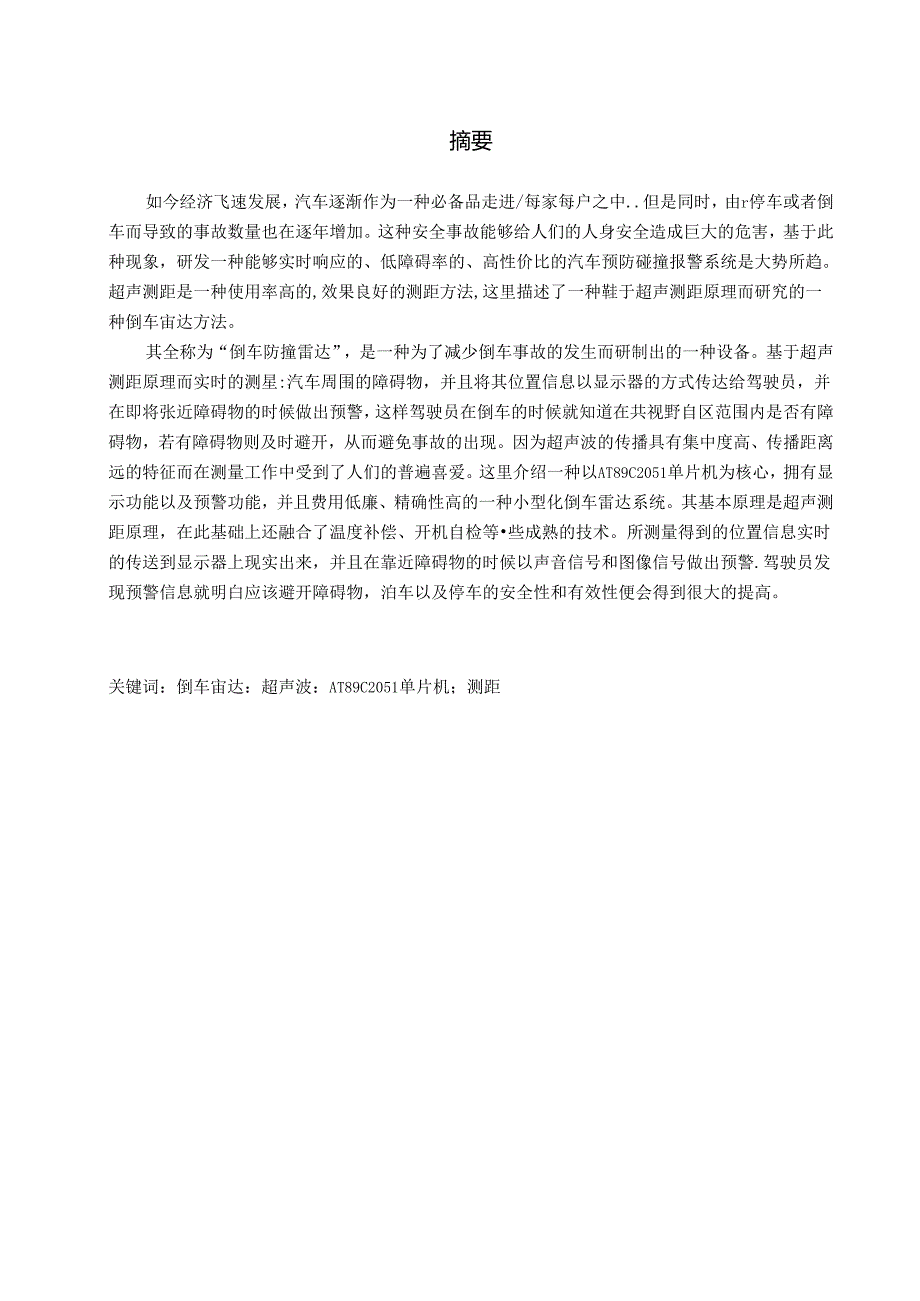 摘要

如今经济飞速发展，汽车逐渐作为一种必备品走进/每家每户之中..但是同时，由r停车或者倒车而导致的事故数量也在逐年增加。这种安全事故能够给人们的人身安全造成巨大的危害，基于此种现象，研发一种能够实时响应的、低障碍率的、高性价比的汽车预防碰撞报警系统是大势所趋。超声测距是一种使用率高的,效果良好的测距方法,这里描述了一种鞋于超声测距原理而研究的一种倒车宙达方法。

其全称为“倒车防撞雷达”，是一种为了减少倒车事故的发生而研制出的一种设备。基于超声测距原理而实时的测星:汽车周围的障碍物，并且将其位置信息以显示器的方式传达给驾驶员，并在即将张近障碍物的时候做出预警，这样驾驶员在倒车的时候就知道在共视野自区范围内是否有障碍物，若有障碍物则及时避开，从而避免事故的出现。因为超声波的传播具有集中度高、传播距离远的特征而在测量工作中受到了人们的普遍喜爱。这里介绍一种以AT89C2051单片机为核心，拥有显示功能以及预警功能，并且费用低廉、精确性高的一种小型化倒车雷达系统。其基本原理是超声测距原理，在此基础上还融合了温度补偿、开机自检等•些成熟的技术。所测量得到的位置信息实时的传送到显示器上现实出来，并且在靠近障碍物的时候以声音信号和图像信号做出预警.驾驶员发现预警信息就明白应该避开障碍物，泊车以及停车的安全性和有效性便会得到很大的提高。

关键词：倒车宙达：超声波：AT89C2051单片机；测距